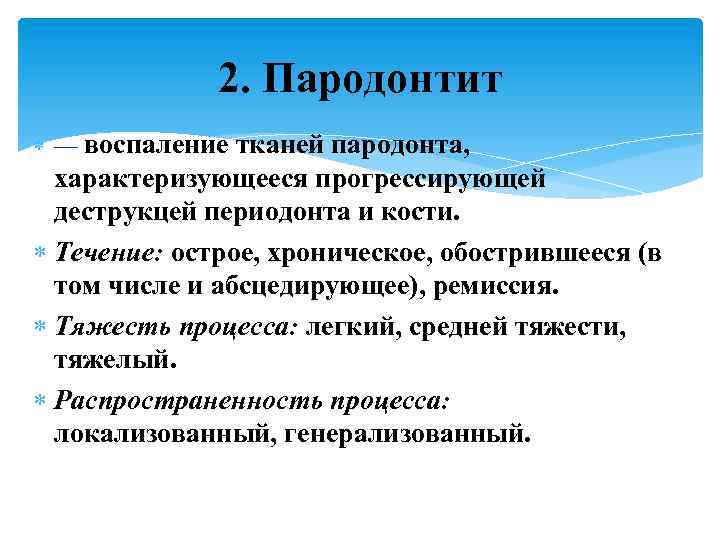 2. Пародонтит

— воспаление тканей пародонта, характеризующееся прогрессирующей деструкцей периодонта и кости.

Течение: острое, хроническое, обострившееся (в том числе и абсцедирующее), ремиссия.

Тяжесть процесса: легкий, средней тяжести, тяжелый.

Распространенность процесса: локализованный, генерализованный.